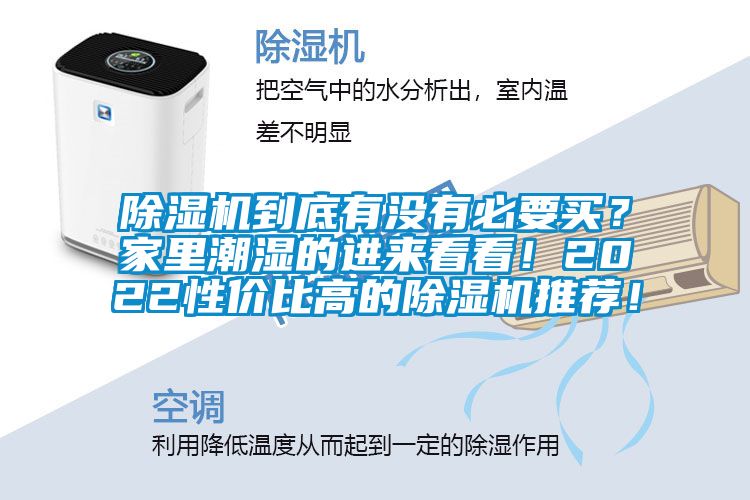 除湿机

把空气中的水分析出，室内温差不明显

除湿机到底有没有必要买？家里潮湿的进来看看！2022性价比高的除湿机推荐！

空调

利用降低温度从而起到一定的除湿作用